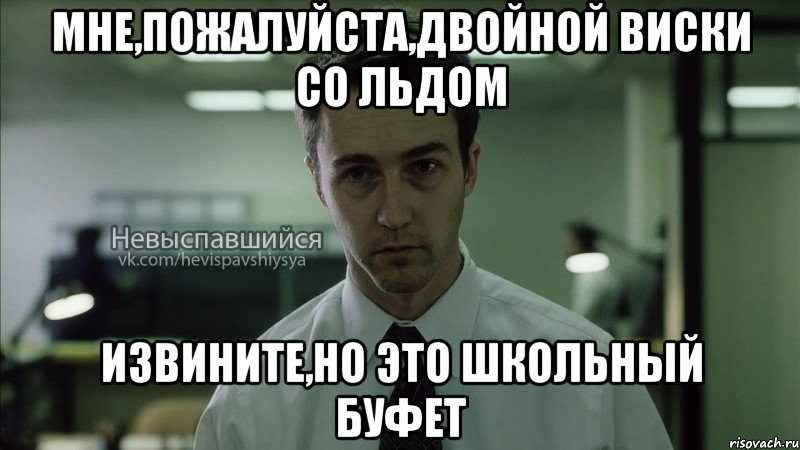 МНЕ,ПОЖАЛУЙСТА,ДВОЙНОЙ ВИСКИ СО ЛЬДОМ

Невыспавшийся
vk.com/hevispavshiysya

ИЗВИНИТЕ,НО ЭТО ШКОЛЬНЫЙ БУФЕТ

risovach.ru